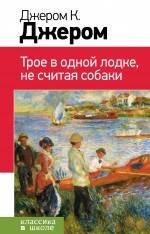 Джером К.
Джером

Трое в одной лодке, не считая собаки

классика в школе